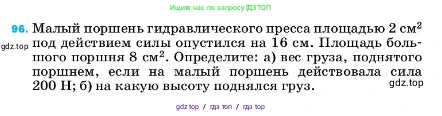 Ищите нас по запросу ГДЗ ТОП

96. Малый поршень гидравлического пресса площадью 2 см$^2$ под действием силы опустился на 16 см. Площадь большого поршня 8 см$^2$. Определите: а) вес груза, поднятого поршнем, если на малый поршень действовала сила 200 Н; б) на какую высоту поднялся груз.

gdz.top

gdz.top

gdz top / гдз топ / гдз top